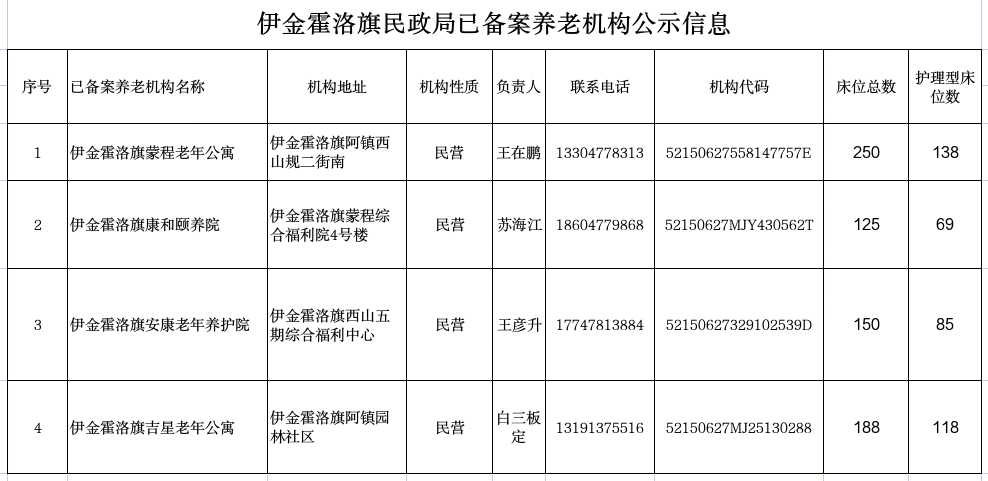 伊金霍洛旗民政局已备案养老机构公示信息

| 序号 | 已备案养老机构名称 | 机构地址 | 机构性质 | 负责人 | 联系电话 | 机构代码 | 床位总数 | 护理型床位数 |
|---|---|---|---|---|---|---|---|---|
| 1 | 伊金霍洛旗蒙程老年公寓 | 伊金霍洛旗阿镇西山规二街南 | 民营 | 王在鹏 | 13304778313 | 52150627558147757E | 250 | 138 |
| 2 | 伊金霍洛旗康和颐养院 | 伊金霍洛旗蒙程综合福利院4号楼 | 民营 | 苏海江 | 18604779868 | 52150627MJY430562T | 125 | 69 |
| 3 | 伊金霍洛旗安康老年养护院 | 伊金霍洛旗西山五期综合福利中心 | 民营 | 王彦升 | 17747813884 | 52150627329102539D | 150 | 85 |
| 4 | 伊金霍洛旗吉星老年公寓 | 伊金霍洛旗阿镇园林社区 | 民营 | 白三板定 | 13191375516 | 52150627MJ25130288 | 188 | 118 |